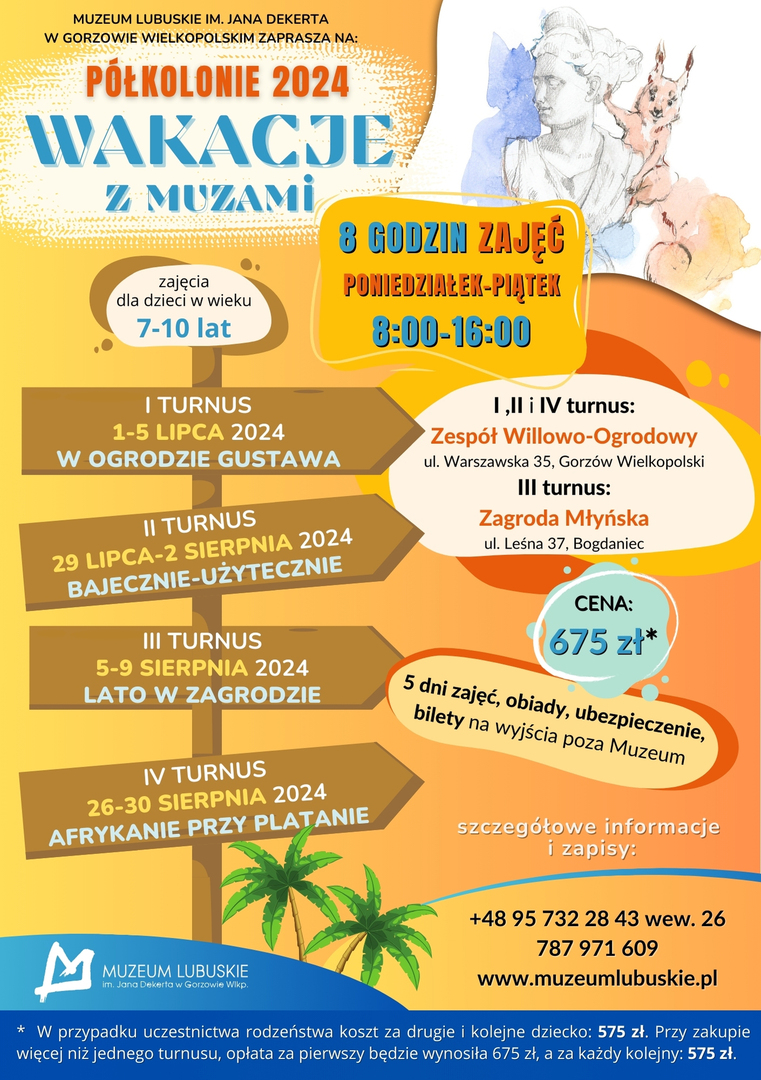 MUZEUM LUBUSKIE IM. JANA DEKERTA W GORZOWIE WIELKOPOLSKIM ZAPRASZA NA:

PÓŁKOLONIE 2024

WAKACJE Z MUZAMI

8 GODZIN ZAJĘĆ
PONIEDZIAŁEK-PIĄTEK
8:00-16:00

zajęcia dla dzieci w wieku
7-10 lat

I TURNUS
1-5 LIPCA 2024
W OGRODZIE GUSTAWA

II TURNUS
29 LIPCA-2 SIERPNIA 2024
BAJECZNIE-UŻYTECZNIE

III TURNUS
5-9 SIERPNIA 2024
LATO W ZAGRODZIE

IV TURNUS
26-30 SIERPNIA 2024
AFRYKANIE PRZY PLATANIE

I ,II i IV turnus:
Zespół Willowo-Ogrodowy
ul. Warszawska 35, Gorzów Wielkopolski
III turnus:
Zagroda Młyńska
ul. Leśna 37, Bogdaniec

CENA:
675 zł*

5 dni zajęć, obiady, ubezpieczenie, bilety na wyjścia poza Muzeum

szczegółowe informacje i zapisy:

+48 95 732 28 43 wew. 26
787 971 609
www.muzeumlubuskie.pl

MUZEUM LUBUSKIE
im. Jana Dekerta w Gorzowie Wlkp.

* W przypadku uczestnictwa rodzeństwa koszt za drugie i kolejne dziecko: 575 zł. Przy zakupie więcej niż jednego turnusu, opłata za pierwszy będzie wynosiła 675 zł, a za każdy kolejny: 575 zł.